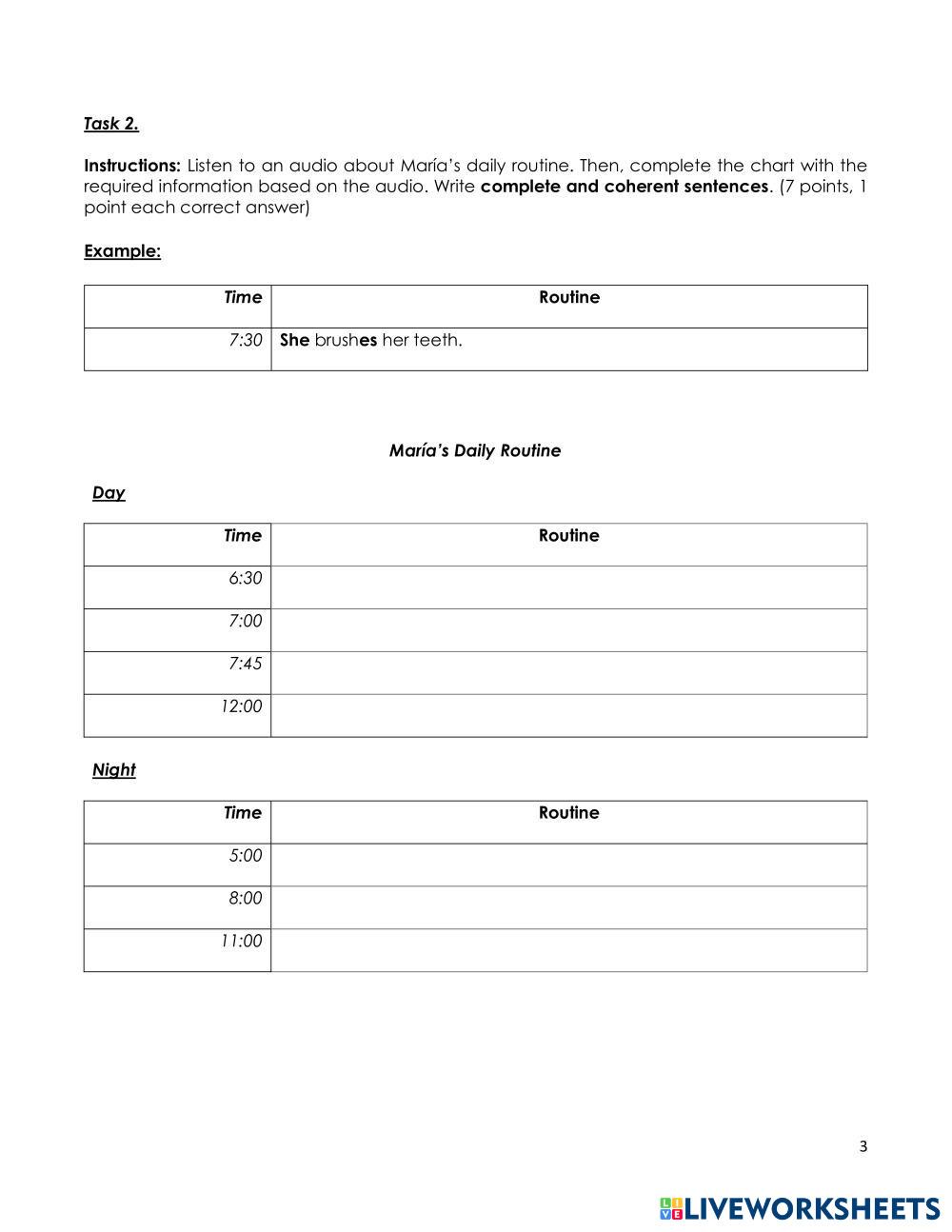 Task 2.

Instructions: Listen to an audio about María's daily routine. Then, complete the chart with the required information based on the audio. Write complete and coherent sentences. (7 points, 1 point each correct answer)

Example:

| Time | Routine |
|---|---|
| 7:30 | She brushes her teeth. |

María's Daily Routine

Day

| Time | Routine |
|---|---|
| 6:30 | |
| 7:00 | |
| 7:45 | |
| 12:00 | |

Night

| Time | Routine |
|---|---|
| 5:00 | |
| 8:00 | |
| 11:00 | |

3

LIVEWORKSHEETS